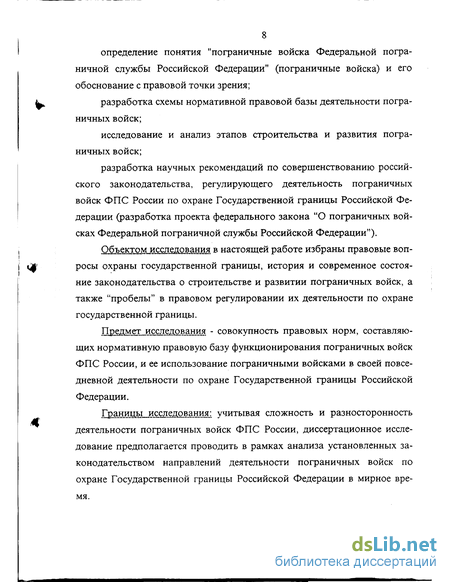 8

определение понятия "пограничные войска Федеральной пограничной службы Российской Федерации" (пограничные войска) и его обоснование с правовой точки зрения;

разработка схемы нормативной правовой базы деятельности пограничных войск;

исследование и анализ этапов строительства и развития пограничных войск;

разработка научных рекомендаций по совершенствованию российского законодательства, регулирующего деятельность пограничных войск ФПС России по охране Государственной границы Российской Федерации (разработка проекта федерального закона "О пограничных войсках Федеральной пограничной службы Российской Федерации").

Объектом исследования в настоящей работе избраны правовые вопросы охраны государственной границы, история и современное состояние законодательства о строительстве и развитии пограничных войск, а также "пробелы" в правовом регулировании их деятельности по охране государственной границы.

Предмет исследования - совокупность правовых норм, составляющих нормативную правовую базу функционирования пограничных войск ФПС России, и ее использование пограничными войсками в своей повседневной деятельности по охране Государственной границы Российской Федерации.

Границы исследования: учитывая сложность и разносторонность деятельности пограничных войск ФПС России, диссертационное исследование предполагается проводить в рамках анализа установленных законодательством направлений деятельности пограничных войск по охране Государственной границы Российской Федерации в мирное время.

dsLib.net
библиотека диссертаций